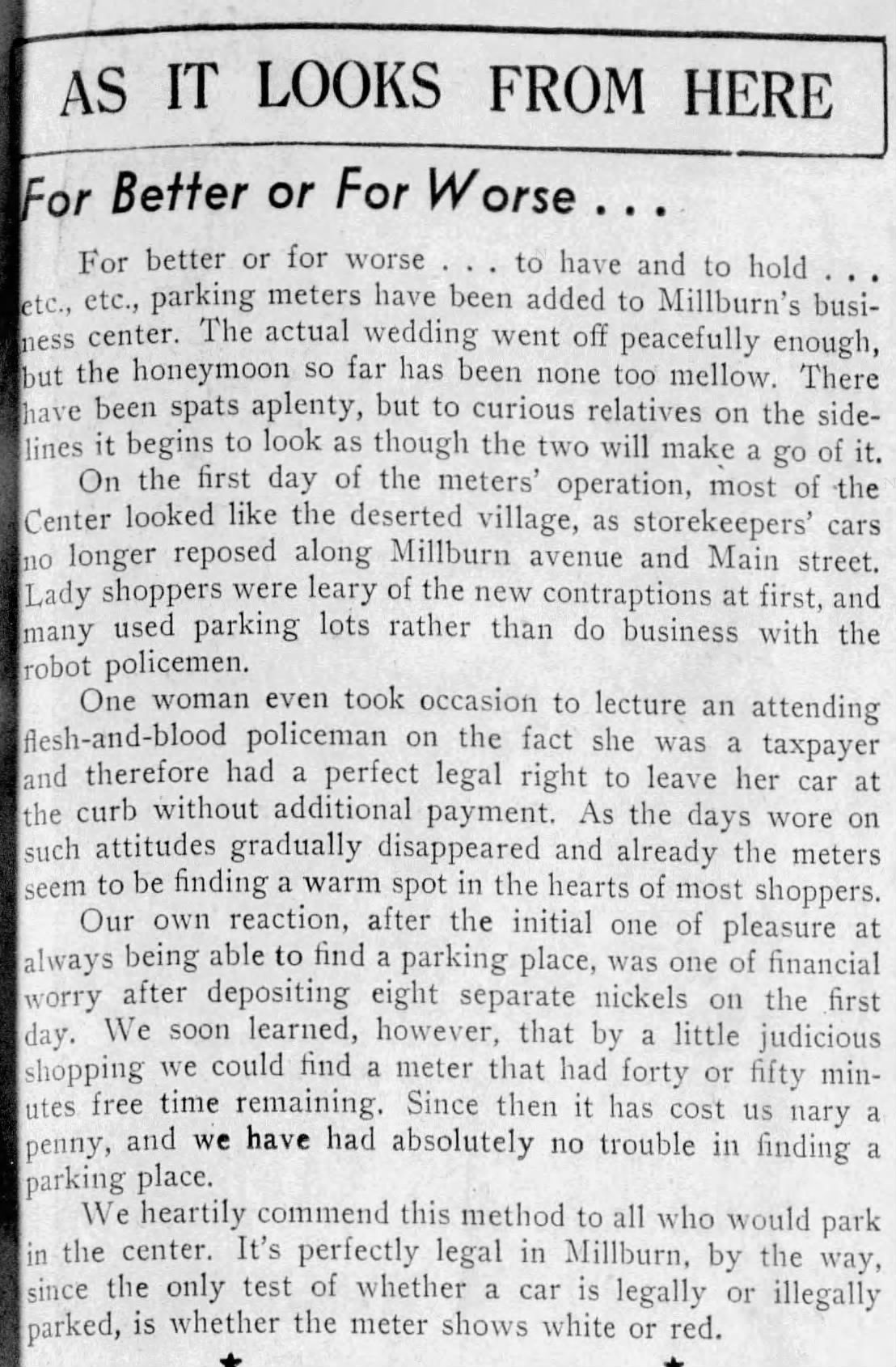 AS IT LOOKS FROM HERE

For Better or For Worse . . .

For better or for worse . . . to have and to hold . . . etc., etc., parking meters have been added to Millburn's business center. The actual wedding went off peacefully enough, but the honeymoon so far has been none too mellow. There have been spats aplenty, but to curious relatives on the sidelines it begins to look as though the two will make a go of it.

On the first day of the meters' operation, most of the Center looked like the deserted village, as storekeepers' cars no longer reposed along Millburn avenue and Main street. Lady shoppers were leary of the new contraptions at first, and many used parking lots rather than do business with the robot policemen.

One woman even took occasion to lecture an attending flesh-and-blood policeman on the fact she was a taxpayer and therefore had a perfect legal right to leave her car at the curb without additional payment. As the days wore on such attitudes gradually disappeared and already the meters seem to be finding a warm spot in the hearts of most shoppers.

Our own reaction, after the initial one of pleasure at always being able to find a parking place, was one of financial worry after depositing eight separate nickels on the first day. We soon learned, however, that by a little judicious shopping we could find a meter that had forty or fifty minutes free time remaining. Since then it has cost us nary a penny, and we have had absolutely no trouble in finding a parking place.

We heartily commend this method to all who would park in the center. It's perfectly legal in Millburn, by the way, since the only test of whether a car is legally or illegally parked, is whether the meter shows white or red.